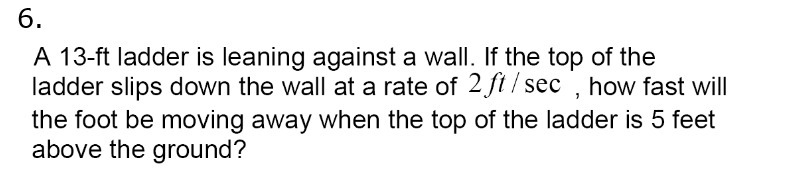 6.

A 13-ft ladder is leaning against a wall. If the top of the ladder slips down the wall at a rate of $2\,ft/\sec$ , how fast will the foot be moving away when the top of the ladder is 5 feet above the ground?